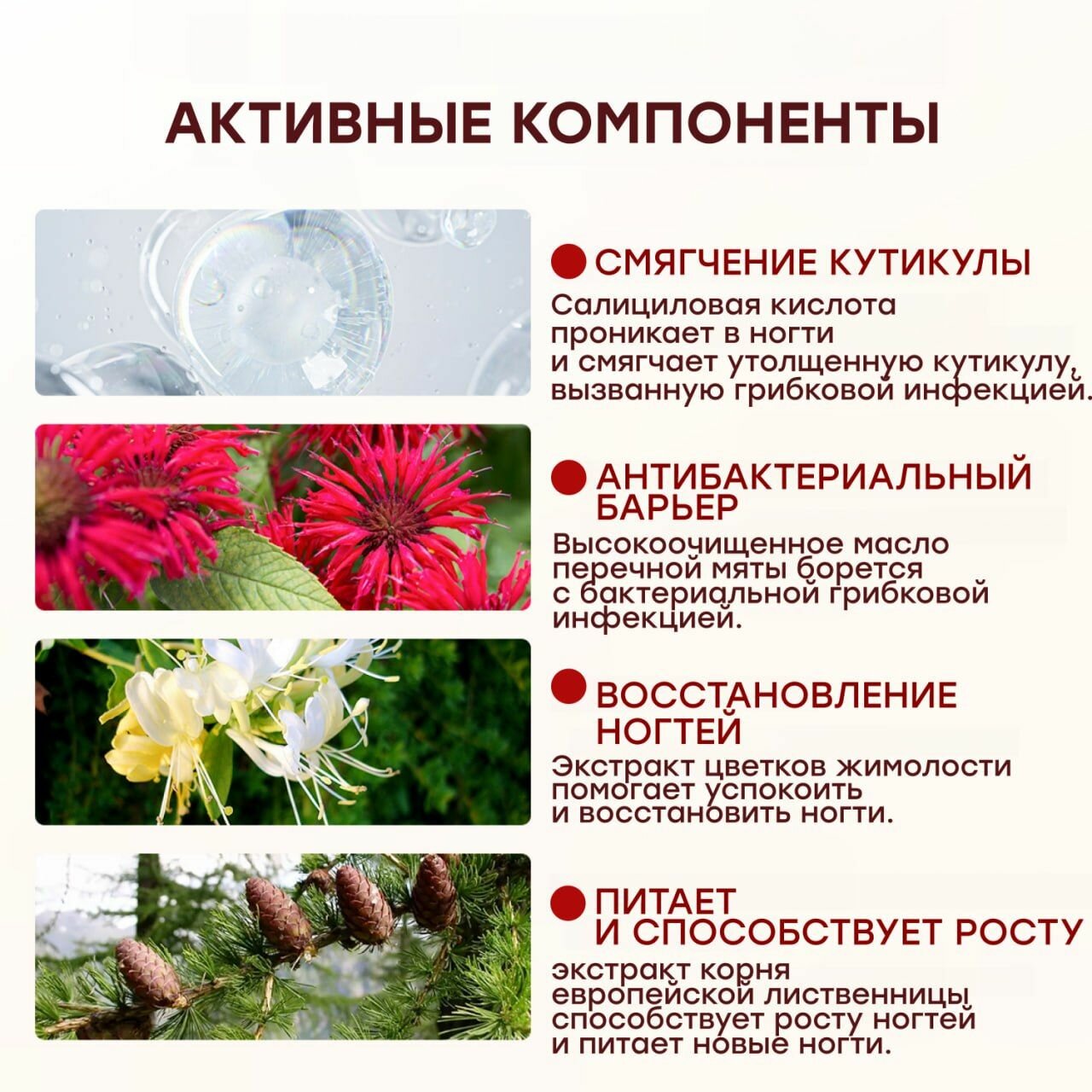 АКТИВНЫЕ КОМПОНЕНТЫ

СМЯГЧЕНИЕ КУТИКУЛЫ

Салициловая кислота проникает в ногти и смягчает утолщенную кутикулу, вызванную грибковой инфекцией.

АНТИБАКТЕРИАЛЬНЫЙ БАРЬЕР

Высокоочищенное масло перечной мяты борется с бактериальной грибковой инфекцией.

ВОССТАНОВЛЕНИЕ НОГТЕЙ

Экстракт цветков жимолости помогает успокоить и восстановить ногти.

ПИТАЕТ И СПОСОБСТВУЕТ РОСТУ

экстракт корня европейской лиственницы способствует росту ногтей и питает новые ногти.